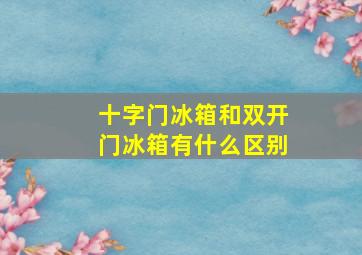 十字门冰箱和双开门冰箱有什么区别